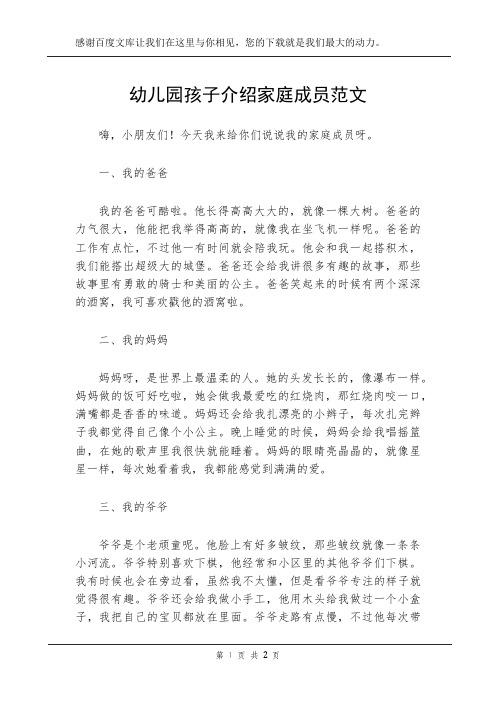 感谢百度文库让我们在这里与你相见，您的下载就是我们最大的动力。

幼儿园孩子介绍家庭成员范文

嗨，小朋友们！今天我来给你们说说我的家庭成员呀。

一、我的爸爸

我的爸爸可酷啦。他长得高高大大的，就像一棵大树。爸爸的力气很大，他能把我举得高高的，就像我在坐飞机一样呢。爸爸的工作有点忙，不过他一有时间就会陪我玩。他会和我一起搭积木，我们能搭出超级大的城堡。爸爸还会给我讲很多有趣的故事，那些故事里有勇敢的骑士和美丽的公主。爸爸笑起来的时候有两个深深的酒窝，我可喜欢戳他的酒窝啦。

二、我的妈妈

妈妈呀，是世界上最温柔的人。她的头发长长的，像瀑布一样。妈妈做的饭可好吃啦，她会做我最爱吃的红烧肉，那红烧肉咬一口，满嘴都是香香的味道。妈妈还会给我扎漂亮的小辫子，每次扎完辫子我都觉得自己像个小公主。晚上睡觉的时候，妈妈会给我唱摇篮曲，在她的歌声里我很快就能睡着。妈妈的眼睛亮晶晶的，就像星星一样，每次她看着我，我都能感觉到满满的爱。

三、我的爷爷

爷爷是个老顽童呢。他脸上有好多皱纹，那些皱纹就像一条条小河流。爷爷特别喜欢下棋，他经常和小区里的其他爷爷们下棋。我有时候也会在旁边看，虽然我不太懂，但是看爷爷专注的样子就觉得很有趣。爷爷还会给我做小手工，他用木头给我做过一个小盒子，我把自己的宝贝都放在里面。爷爷走路有点慢，不过他每次带

第 1 页 共 2 页